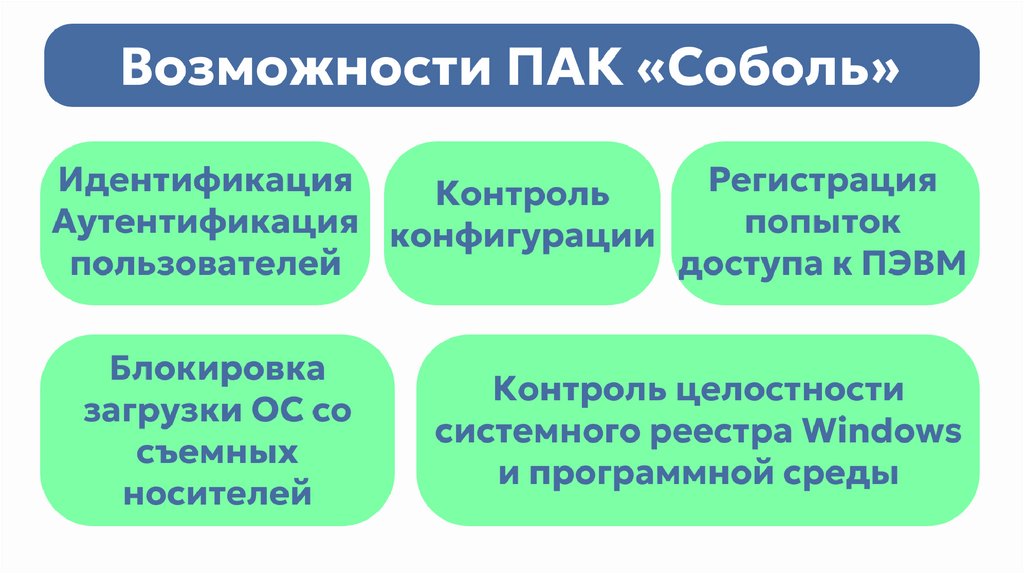 Возможности ПАК «Соболь»

Идентификация
Аутентификация
пользователей

Контроль
конфигурации

Регистрация
попыток
доступа к ПЭВМ

Блокировка
загрузки ОС со
съемных
носителей

Контроль целостности
системного реестра Windows
и программной среды